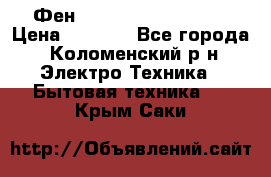 Фен
Цена Все города
Коломенский р н
Электро Техника
Бытовая техника
Крым Саки

http://Объявлений.сайт